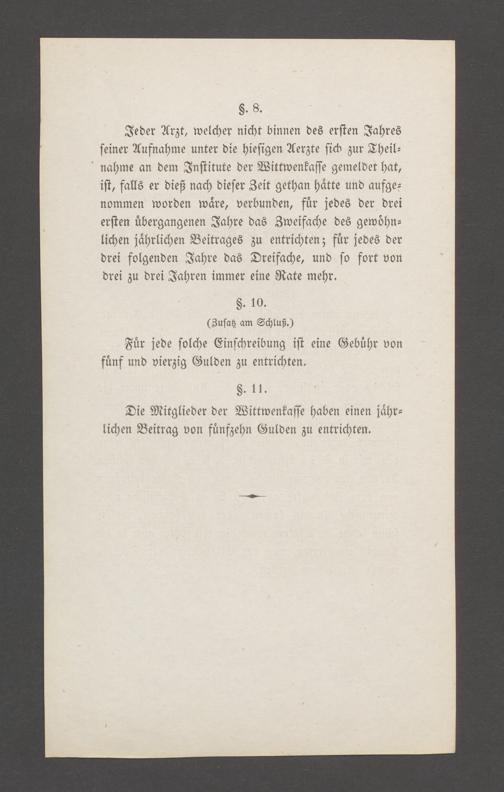 §. 8.

Jeder Arzt, welcher nicht binnen des ersten Jahres seiner Aufnahme unter die hiesigen Aerzte sich zur Theilnahme an dem Institute der Wittwenkasse gemeldet hat, ist, falls er dieß nach dieser Zeit gethan hätte und aufgenommen worden wäre, verbunden, für jedes der drei ersten übergangenen Jahre das Zweifache des gewöhnlichen jährlichen Beitrages zu entrichten; für jedes der drei folgenden Jahre das Dreifache, und so fort von drei zu drei Jahren immer eine Rate mehr.

§. 10.

(Zusatz am Schluß.)

Für jede solche Einschreibung ist eine Gebühr von fünf und vierzig Gulden zu entrichten.

§. 11.

Die Mitglieder der Wittwenkasse haben einen jährlichen Beitrag von fünfzehn Gulden zu entrichten.